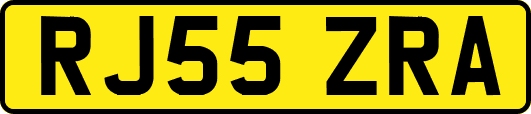 RJ55 ZRA